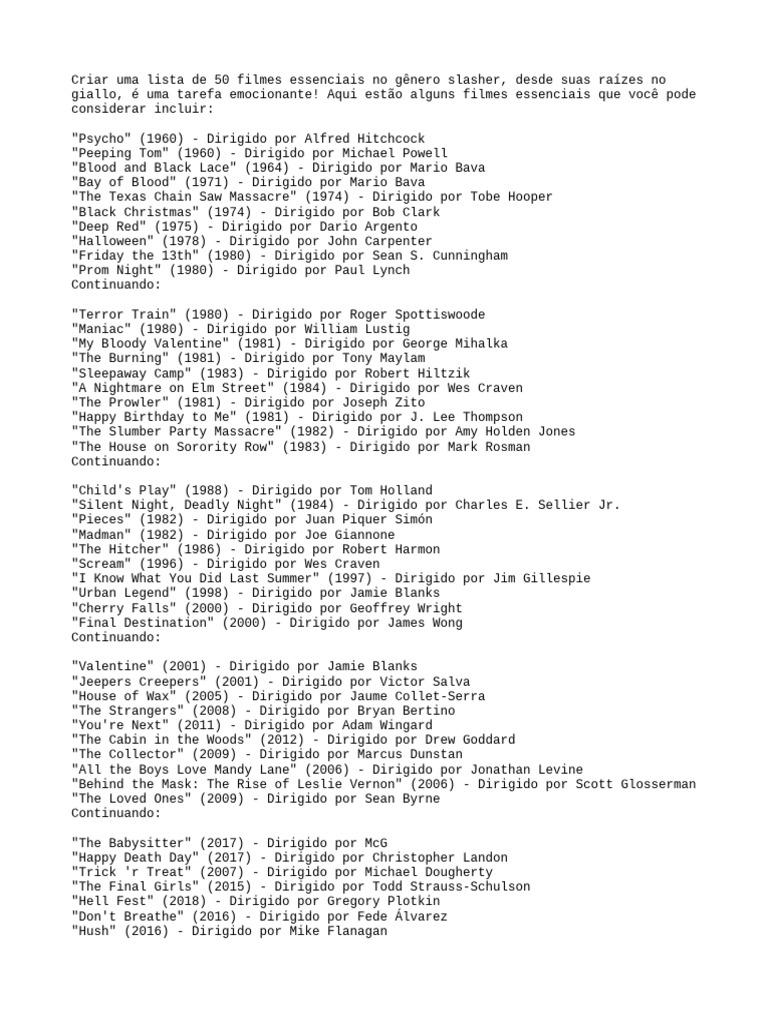 Criar uma lista de 50 filmes essenciais no gênero slasher, desde suas raízes no giallo, é uma tarefa emocionante! Aqui estão alguns filmes essenciais que você pode considerar incluir:

"Psycho" (1960) - Dirigido por Alfred Hitchcock
"Peeping Tom" (1960) - Dirigido por Michael Powell
"Blood and Black Lace" (1964) - Dirigido por Mario Bava
"Bay of Blood" (1971) - Dirigido por Mario Bava
"The Texas Chain Saw Massacre" (1974) - Dirigido por Tobe Hooper
"Black Christmas" (1974) - Dirigido por Bob Clark
"Deep Red" (1975) - Dirigido por Dario Argento
"Halloween" (1978) - Dirigido por John Carpenter
"Friday the 13th" (1980) - Dirigido por Sean S. Cunningham
"Prom Night" (1980) - Dirigido por Paul Lynch
Continuando:

"Terror Train" (1980) - Dirigido por Roger Spottiswoode
"Maniac" (1980) - Dirigido por William Lustig
"My Bloody Valentine" (1981) - Dirigido por George Mihalka
"The Burning" (1981) - Dirigido por Tony Maylam
"Sleepaway Camp" (1983) - Dirigido por Robert Hiltzik
"A Nightmare on Elm Street" (1984) - Dirigido por Wes Craven
"The Prowler" (1981) - Dirigido por Joseph Zito
"Happy Birthday to Me" (1981) - Dirigido por J. Lee Thompson
"The Slumber Party Massacre" (1982) - Dirigido por Amy Holden Jones
"The House on Sorority Row" (1983) - Dirigido por Mark Rosman
Continuando:

"Child's Play" (1988) - Dirigido por Tom Holland
"Silent Night, Deadly Night" (1984) - Dirigido por Charles E. Sellier Jr.
"Pieces" (1982) - Dirigido por Juan Piquer Simón
"Madman" (1982) - Dirigido por Joe Giannone
"The Hitcher" (1986) - Dirigido por Robert Harmon
"Scream" (1996) - Dirigido por Wes Craven
"I Know What You Did Last Summer" (1997) - Dirigido por Jim Gillespie
"Urban Legend" (1998) - Dirigido por Jamie Blanks
"Cherry Falls" (2000) - Dirigido por Geoffrey Wright
"Final Destination" (2000) - Dirigido por James Wong
Continuando:

"Valentine" (2001) - Dirigido por Jamie Blanks
"Jeepers Creepers" (2001) - Dirigido por Victor Salva
"House of Wax" (2005) - Dirigido por Jaume Collet-Serra
"The Strangers" (2008) - Dirigido por Bryan Bertino
"You're Next" (2011) - Dirigido por Adam Wingard
"The Cabin in the Woods" (2012) - Dirigido por Drew Goddard
"The Collector" (2009) - Dirigido por Marcus Dunstan
"All the Boys Love Mandy Lane" (2006) - Dirigido por Jonathan Levine
"Behind the Mask: The Rise of Leslie Vernon" (2006) - Dirigido por Scott Glosserman
"The Loved Ones" (2009) - Dirigido por Sean Byrne
Continuando:

"The Babysitter" (2017) - Dirigido por McG
"Happy Death Day" (2017) - Dirigido por Christopher Landon
"Trick 'r Treat" (2007) - Dirigido por Michael Dougherty
"The Final Girls" (2015) - Dirigido por Todd Strauss-Schulson
"Hell Fest" (2018) - Dirigido por Gregory Plotkin
"Don't Breathe" (2016) - Dirigido por Fede Álvarez
"Hush" (2016) - Dirigido por Mike Flanagan